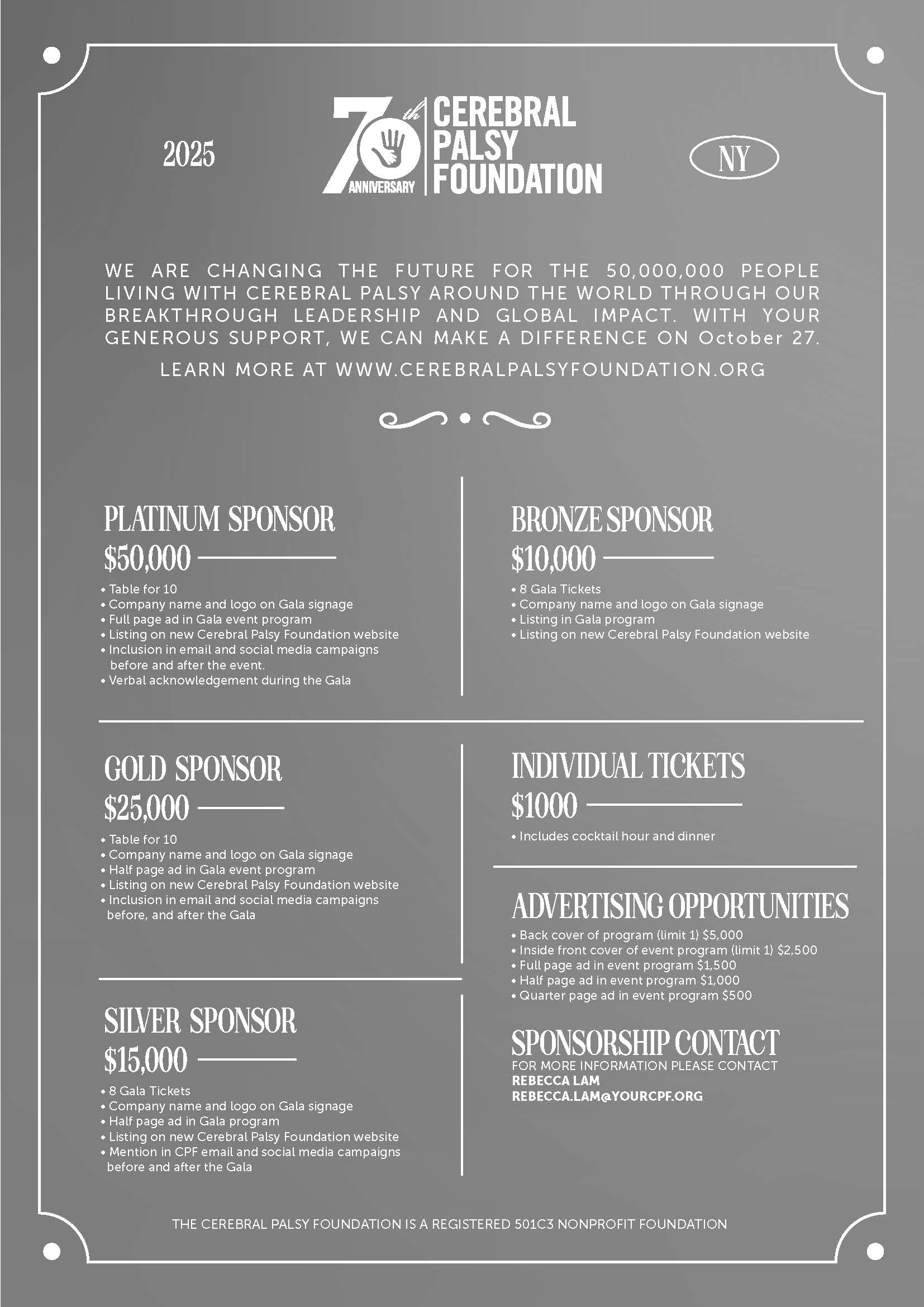 2025

70th ANNIVERSARY

CEREBRAL PALSY FOUNDATION

NY

WE ARE CHANGING THE FUTURE FOR THE 50,000,000 PEOPLE LIVING WITH CEREBRAL PALSY AROUND THE WORLD THROUGH OUR BREAKTHROUGH LEADERSHIP AND GLOBAL IMPACT. WITH YOUR GENEROUS SUPPORT, WE CAN MAKE A DIFFERENCE ON October 27.

LEARN MORE AT WWW.CEREBRALPALSYFOUNDATION.ORG

PLATINUM SPONSOR

$50,000

• Table for 10
• Company name and logo on Gala signage
• Full page ad in Gala event program
• Listing on new Cerebral Palsy Foundation website
• Inclusion in email and social media campaigns before and after the event.
• Verbal acknowledgement during the Gala

GOLD SPONSOR

$25,000

• Table for 10
• Company name and logo on Gala signage
• Half page ad in Gala event program
• Listing on new Cerebral Palsy Foundation website
• Inclusion in email and social media campaigns before, and after the Gala

SILVER SPONSOR

$15,000

• 8 Gala Tickets
• Company name and logo on Gala signage
• Half page ad in Gala program
• Listing on new Cerebral Palsy Foundation website
• Mention in CPF email and social media campaigns before and after the Gala

BRONZE SPONSOR

$10,000

• 8 Gala Tickets
• Company name and logo on Gala signage
• Listing in Gala program
• Listing on new Cerebral Palsy Foundation website

INDIVIDUAL TICKETS

$1000

• Includes cocktail hour and dinner

ADVERTISING OPPORTUNITIES

• Back cover of program (limit 1) $5,000
• Inside front cover of event program (limit 1) $2,500
• Full page ad in event program $1,500
• Half page ad in event program $1,000
• Quarter page ad in event program $500

SPONSORSHIP CONTACT

FOR MORE INFORMATION PLEASE CONTACT
REBECCA LAM
REBECCA.LAM@YOURCPF.ORG

THE CEREBRAL PALSY FOUNDATION IS A REGISTERED 501C3 NONPROFIT FOUNDATION